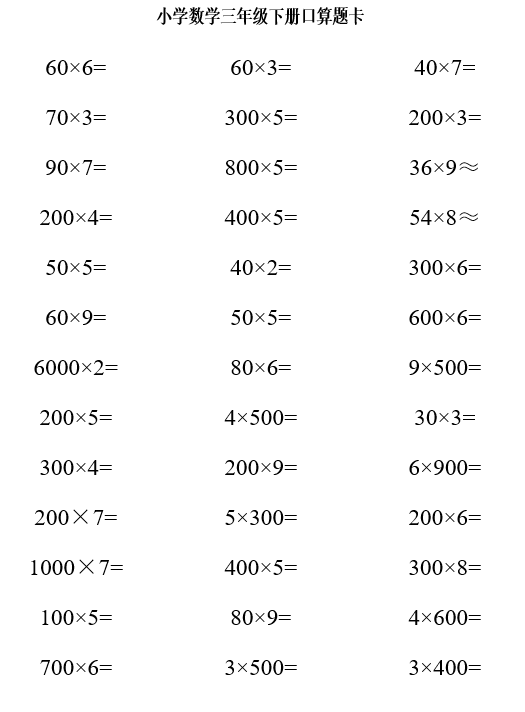 小学数学三年级下册口算题卡

$60\times6=$

$70\times3=$

$90\times7=$

$200\times4=$

$50\times5=$

$60\times9=$

$6000\times2=$

$200\times5=$

$300\times4=$

$200\times7=$

$1000\times7=$

$100\times5=$

$700\times6=$

$60\times3=$

$300\times5=$

$800\times5=$

$400\times5=$

$40\times2=$

$50\times5=$

$80\times6=$

$4\times500=$

$200\times9=$

$5\times300=$

$400\times5=$

$80\times9=$

$3\times500=$

$40\times7=$

$200\times3=$

$36\times9\approx$

$54\times8\approx$

$300\times6=$

$600\times6=$

$9\times500=$

$30\times3=$

$6\times900=$

$200\times6=$

$300\times8=$

$4\times600=$

$3\times400=$